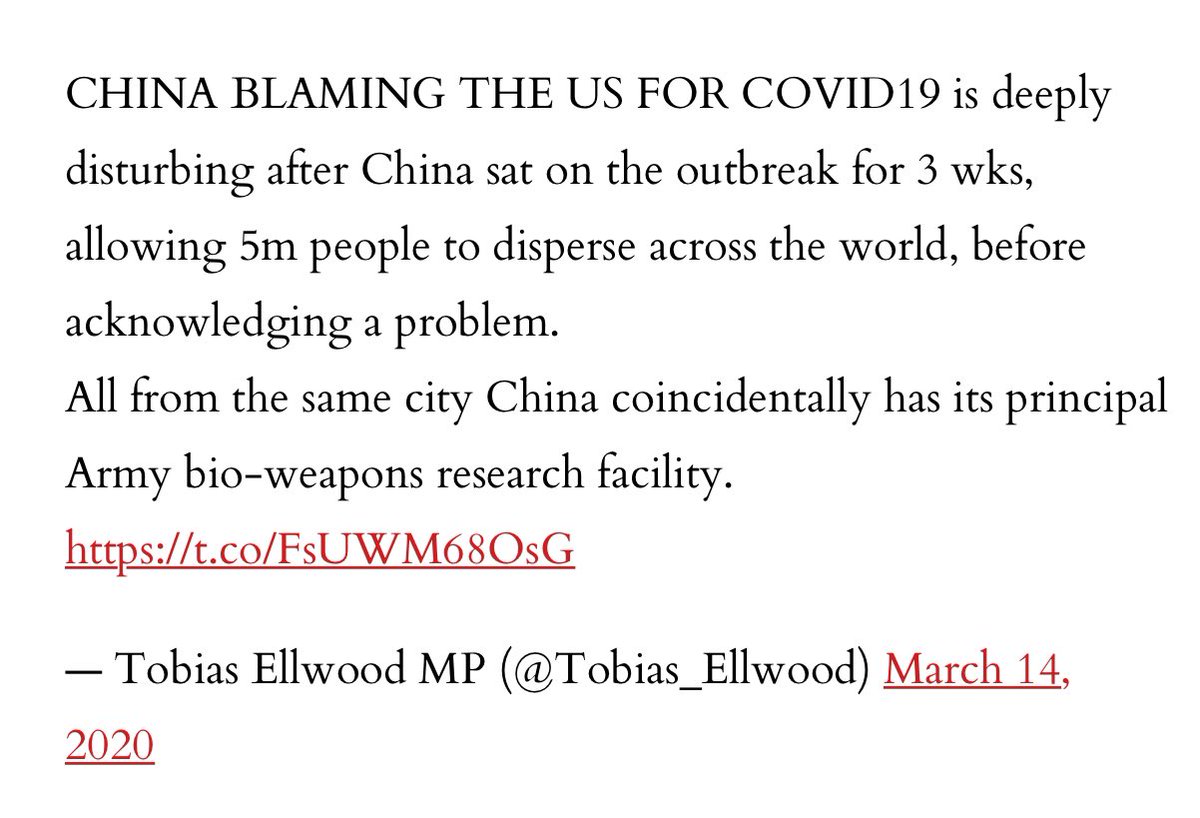 CHINA BLAMING THE US FOR COVID19 is deeply disturbing after China sat on the outbreak for 3 wks, allowing 5m people to disperse across the world, before acknowledging a problem.
All from the same city China coincidentally has its principal Army bio-weapons research facility.
https://t.co/FsUWM68OsG

— Tobias Ellwood MP (@Tobias_Ellwood) March 14, 2020